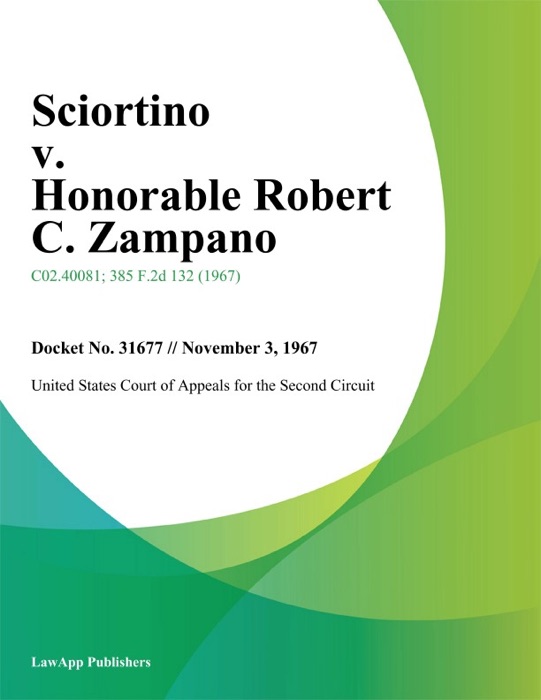 Sciortino v. Honorable Robert C. Zampano

C02.40081; 385 F.2d 132 (1967)

Docket No. 31677 // November 3, 1967

United States Court of Appeals for the Second Circuit

LawApp Publishers